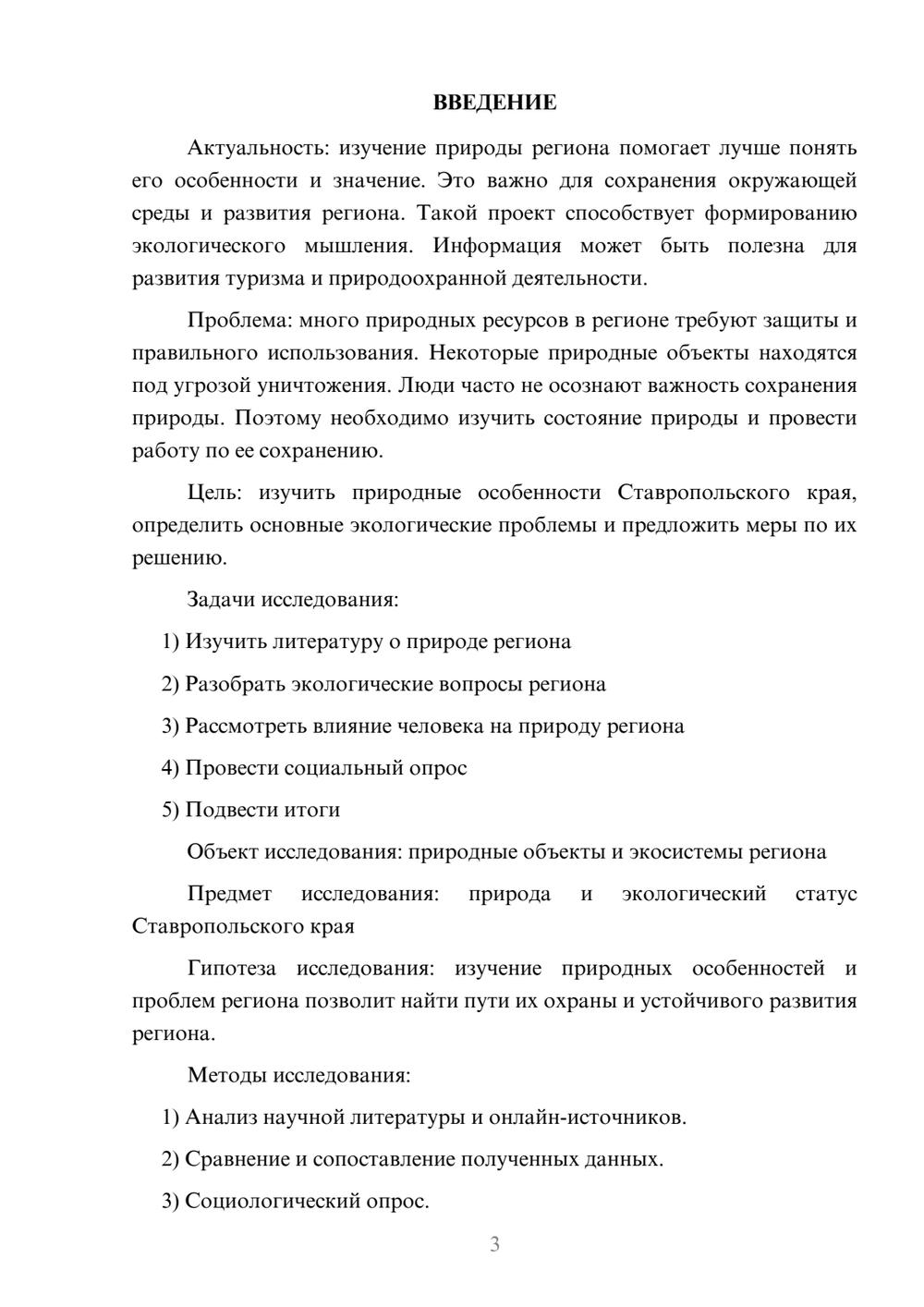 ВВЕДЕНИЕ

Актуальность: изучение природы региона помогает лучше понять его особенности и значение. Это важно для сохранения окружающей среды и развития региона. Такой проект способствует формированию экологического мышления. Информация может быть полезна для развития туризма и природоохранной деятельности.

Проблема: много природных ресурсов в регионе требуют защиты и правильного использования. Некоторые природные объекты находятся под угрозой уничтожения. Люди часто не осознают важность сохранения природы. Поэтому необходимо изучить состояние природы и провести работу по ее сохранению.

Цель: изучить природные особенности Ставропольского края, определить основные экологические проблемы и предложить меры по их решению.

Задачи исследования:

1) Изучить литературу о природе региона

2) Разобрать экологические вопросы региона

3) Рассмотреть влияние человека на природу региона

4) Провести социальный опрос

5) Подвести итоги

Объект исследования: природные объекты и экосистемы региона

Предмет исследования: природа и экологический статус Ставропольского края

Гипотеза исследования: изучение природных особенностей и проблем региона позволит найти пути их охраны и устойчивого развития региона.

Методы исследования:

1) Анализ научной литературы и онлайн-источников.

2) Сравнение и сопоставление полученных данных.

3) Социологический опрос.

3